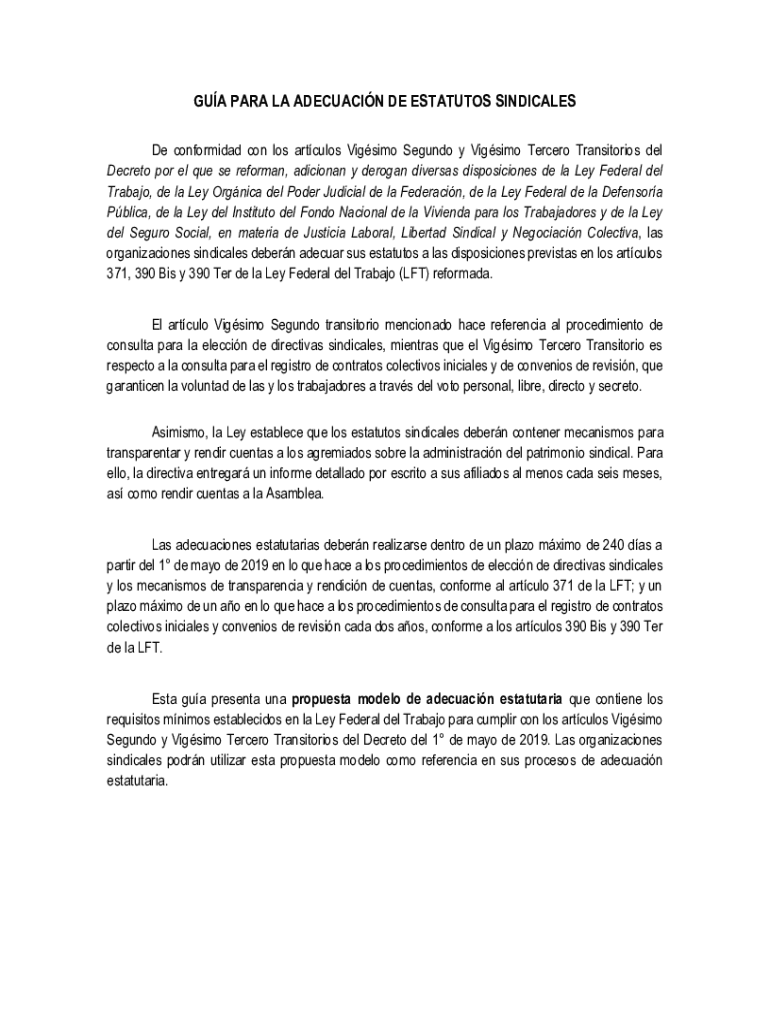 GUÍA PARA LA ADECUACIÓN DE ESTATUTOS SINDICALES

De conformidad con los artículos Vigésimo Segundo y Vigésimo Tercero Transitorios del Decreto por el que se reforman, adicionan y derogan diversas disposiciones de la Ley Federal del Trabajo, de la Ley Orgánica del Poder Judicial de la Federación, de la Ley Federal de la Defensoría Pública, de la Ley del Instituto del Fondo Nacional de la Vivienda para los Trabajadores y de la Ley del Seguro Social, en materia de Justicia Laboral, Libertad Sindical y Negociación Colectiva, las organizaciones sindicales deberán adecuar sus estatutos a las disposiciones previstas en los artículos 371, 390 Bis y 390 Ter de la Ley Federal del Trabajo (LFT) reformada.

El artículo Vigésimo Segundo transitorio mencionado hace referencia al procedimiento de consulta para la elección de directivas sindicales, mientras que el Vigésimo Tercero Transitorio es respecto a la consulta para el registro de contratos colectivos iniciales y de convenios de revisión, que garanticen la voluntad de las y los trabajadores a través del voto personal, libre, directo y secreto.

Asimismo, la Ley establece que los estatutos sindicales deberán contener mecanismos para transparentar y rendir cuentas a los agremiados sobre la administración del patrimonio sindical. Para ello, la directiva entregará un informe detallado por escrito a sus afiliados al menos cada seis meses, así como rendir cuentas a la Asamblea.

Las adecuaciones estatutarias deberán realizarse dentro de un plazo máximo de 240 días a partir del 1° de mayo de 2019 en lo que hace a los procedimientos de elección de directivas sindicales y los mecanismos de transparencia y rendición de cuentas, conforme al artículo 371 de la LFT; y un plazo máximo de un año en lo que hace a los procedimientos de consulta para el registro de contratos colectivos iniciales y convenios de revisión cada dos años, conforme a los artículos 390 Bis y 390 Ter de la LFT.

Esta guía presenta una propuesta modelo de adecuación estatutaria que contiene los requisitos mínimos establecidos en la Ley Federal del Trabajo para cumplir con los artículos Vigésimo Segundo y Vigésimo Tercero Transitorios del Decreto del 1° de mayo de 2019. Las organizaciones sindicales podrán utilizar esta propuesta modelo como referencia en sus procesos de adecuación estatutaria.